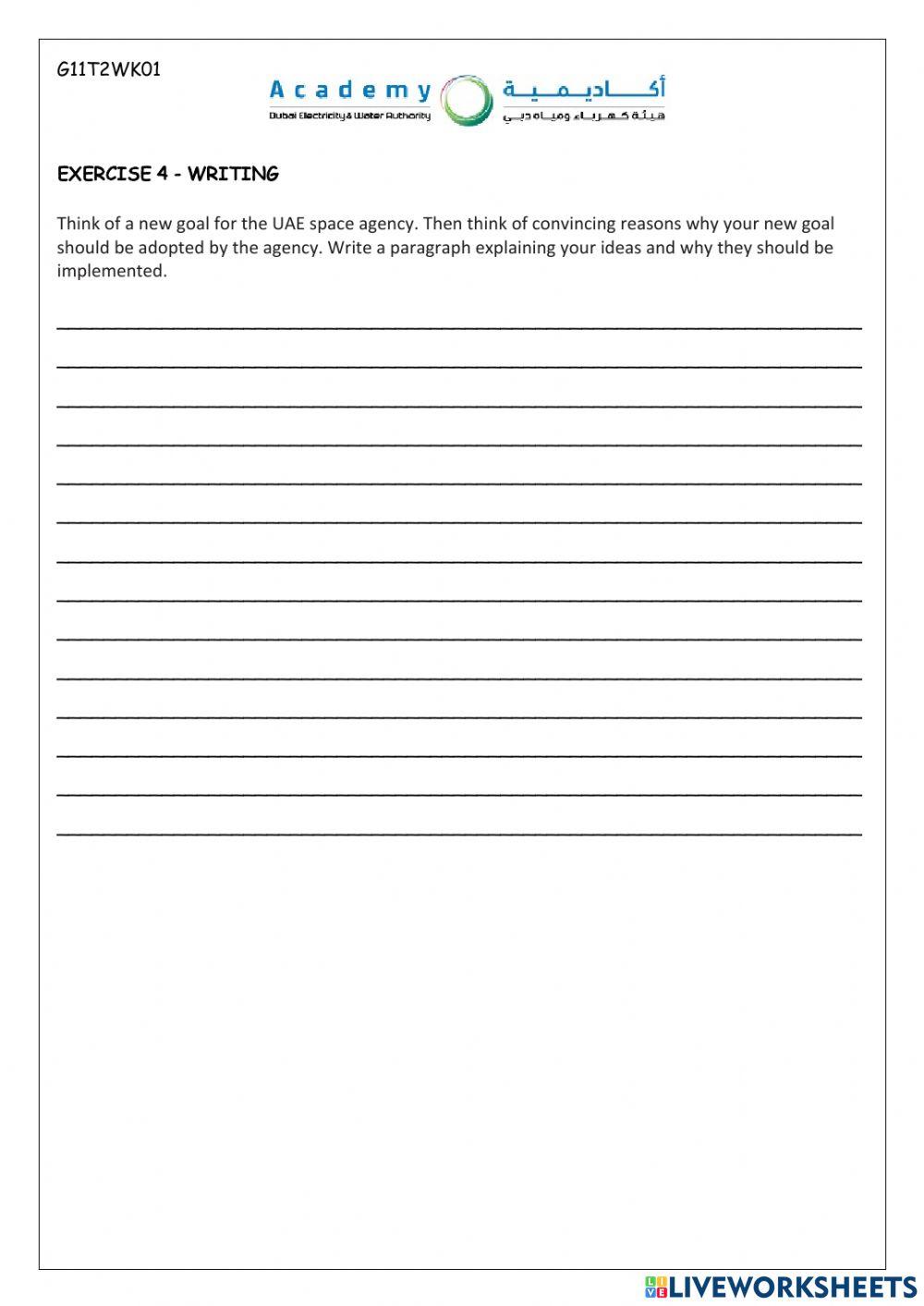 G11T2WK01

Academy
Dubai Electricity & Water Authority

أكاديمية
هيئة كهرباء ومياه دبي

EXERCISE 4 - WRITING

Think of a new goal for the UAE space agency. Then think of convincing reasons why your new goal should be adopted by the agency. Write a paragraph explaining your ideas and why they should be implemented.

LIVEWORKSHEETS